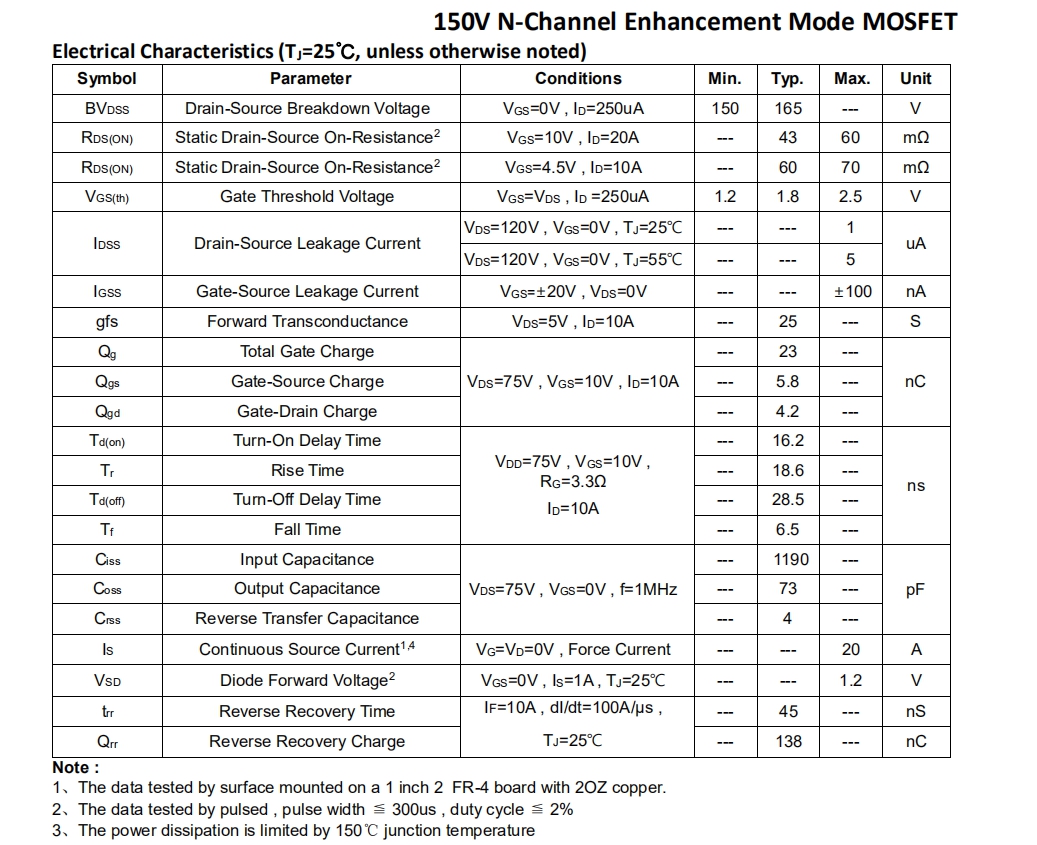 150V N-Channel Enhancement Mode MOSFET

Electrical Characteristics ($T_J$=25℃, unless otherwise noted)

| Symbol | Parameter | Conditions | Min. | Typ. | Max. | Unit |
|---|---|---|---|---|---|---|
| $BV_{DSS}$ | Drain-Source Breakdown Voltage | $V_{GS}$=0V , $I_D$=250uA | 150 | 165 | --- | V |
| $R_{DS(ON)}$ | Static Drain-Source On-Resistance$^2$ | $V_{GS}$=10V , $I_D$=20A | --- | 43 | 60 | mΩ |
| $R_{DS(ON)}$ | Static Drain-Source On-Resistance$^2$ | $V_{GS}$=4.5V , $I_D$=10A | --- | 60 | 70 | mΩ |
| $V_{GS(th)}$ | Gate Threshold Voltage | $V_{GS}$=$V_{DS}$ , $I_D$ =250uA | 1.2 | 1.8 | 2.5 | V |
| $I_{DSS}$ | Drain-Source Leakage Current | $V_{DS}$=120V , $V_{GS}$=0V , $T_J$=25℃ | --- | --- | 1 | uA |
| | | $V_{DS}$=120V , $V_{GS}$=0V , $T_J$=55℃ | --- | --- | 5 | |
| $I_{GSS}$ | Gate-Source Leakage Current | $V_{GS}$=±20V , $V_{DS}$=0V | --- | --- | ±100 | nA |
| gfs | Forward Transconductance | $V_{DS}$=5V , $I_D$=10A | --- | 25 | --- | S |
| $Q_g$ | Total Gate Charge | $V_{DS}$=75V , $V_{GS}$=10V , $I_D$=10A | --- | 23 | --- | nC |
| $Q_{gs}$ | Gate-Source Charge | | --- | 5.8 | --- | |
| $Q_{gd}$ | Gate-Drain Charge | | --- | 4.2 | --- | |
| $T_{d(on)}$ | Turn-On Delay Time | $V_{DD}$=75V , $V_{GS}$=10V , $R_G$=3.3Ω $I_D$=10A | --- | 16.2 | --- | ns |
| $T_r$ | Rise Time | | --- | 18.6 | --- | |
| $T_{d(off)}$ | Turn-Off Delay Time | | --- | 28.5 | --- | |
| $T_f$ | Fall Time | | --- | 6.5 | --- | |
| $C_{iss}$ | Input Capacitance | $V_{DS}$=75V , $V_{GS}$=0V , f=1MHz | --- | 1190 | --- | pF |
| $C_{oss}$ | Output Capacitance | | --- | 73 | --- | |
| $C_{rss}$ | Reverse Transfer Capacitance | | --- | 4 | --- | |
| $I_S$ | Continuous Source Current$^{1,4}$ | $V_G$=$V_D$=0V , Force Current | --- | --- | 20 | A |
| $V_{SD}$ | Diode Forward Voltage$^2$ | $V_{GS}$=0V , $I_S$=1A , $T_J$=25℃ | --- | --- | 1.2 | V |
| $t_{rr}$ | Reverse Recovery Time | $I_F$=10A , dI/dt=100A/µs , $T_J$=25℃ | --- | 45 | --- | nS |
| $Q_{rr}$ | Reverse Recovery Charge | | --- | 138 | --- | nC |

Note :
1、The data tested by surface mounted on a 1 inch 2 FR-4 board with 2OZ copper.
2、The data tested by pulsed , pulse width ≦ 300us , duty cycle ≦ 2%
3、The power dissipation is limited by 150℃ junction temperature